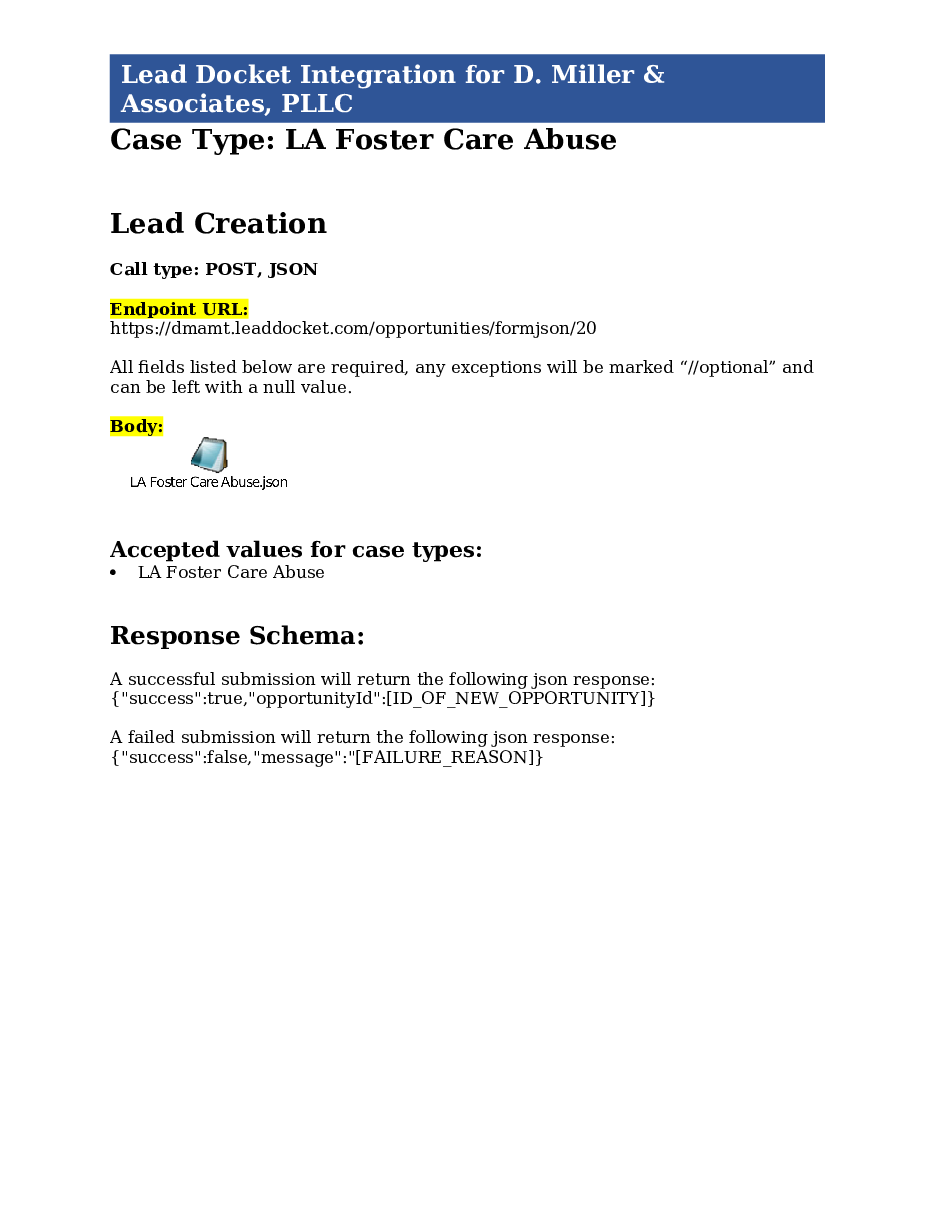 Lead Docket Integration for D. Miller & Associates, PLLC

Case Type: LA Foster Care Abuse

Lead Creation

Call type: POST, JSON

Endpoint URL:
https://dmamt.leaddocket.com/opportunities/formjson/20

All fields listed below are required, any exceptions will be marked “//optional” and can be left with a null value.

Body:

LA Foster Care Abuse.json

Accepted values for case types:
• LA Foster Care Abuse

Response Schema:

A successful submission will return the following json response:
{"success":true,"opportunityId":[ID_OF_NEW_OPPORTUNITY]}

A failed submission will return the following json response:
{"success":false,"message":"[FAILURE_REASON]}